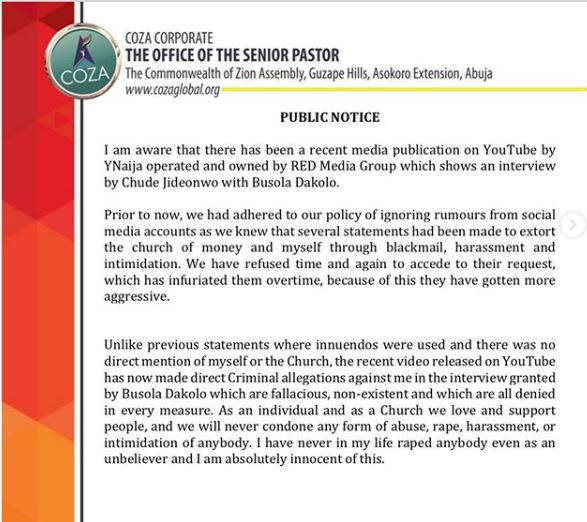 COZA

COZA CORPORATE
THE OFFICE OF THE SENIOR PASTOR
The Commonwealth of Zion Assembly, Guzape Hills, Asokoro Extension, Abuja
www.cozaglobal.org

PUBLIC NOTICE

I am aware that there has been a recent media publication on YouTube by YNaija operated and owned by RED Media Group which shows an interview by Chude Jideonwo with Busola Dakolo.

Prior to now, we had adhered to our policy of ignoring rumours from social media accounts as we knew that several statements had been made to extort the church of money and myself through blackmail, harassment and intimidation. We have refused time and again to accede to their request, which has infuriated them overtime, because of this they have gotten more aggressive.

Unlike previous statements where innuendos were used and there was no direct mention of myself or the Church, the recent video released on YouTube has now made direct Criminal allegations against me in the interview granted by Busola Dakolo which are fallacious, non-existent and which are all denied in every measure. As an individual and as a Church we love and support people, and we will never condone any form of abuse, rape, harassment, or intimidation of anybody. I have never in my life raped anybody even as an unbeliever and I am absolutely innocent of this.